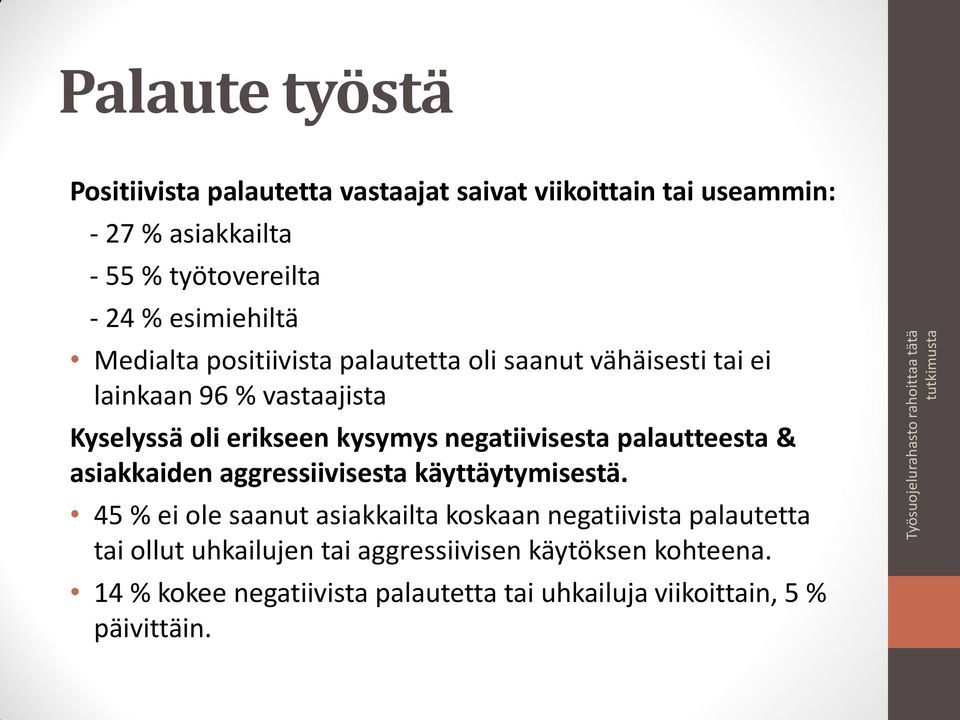 Palaute työstä

Positiivista palautetta vastaajat saivat viikoittain tai useammin:

- 27 % asiakkailta
- 55 % työtovereilta
- 24 % esimiehiltä

• Medialta positiivista palautetta oli saanut vähäisesti tai ei lainkaan 96 % vastaajista

Kyselyssä oli erikseen kysymys negatiivisesta palautteesta & asiakkaiden aggressiivisesta käyttäytymisestä.

• 45 % ei ole saanut asiakkailta koskaan negatiivista palautetta tai ollut uhkailujen tai aggressiivisen käytöksen kohteena.

• 14 % kokee negatiivista palautetta tai uhkailuja viikoittain, 5 % päivittäin.

Työsuojelurahasto rahoittaa tätä tutkimusta